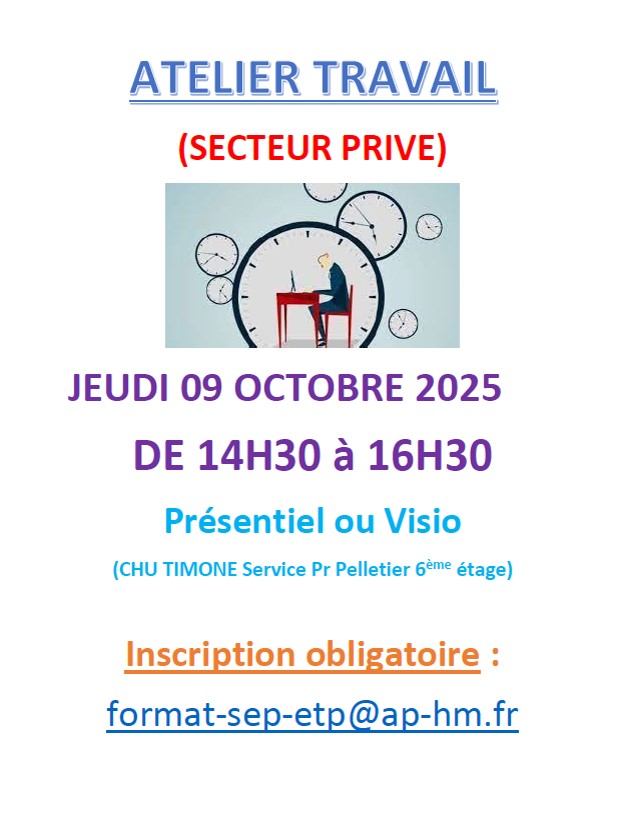 ATELIER TRAVAIL

(SECTEUR PRIVE)

JEUDI 09 OCTOBRE 2025

DE 14H30 à 16H30

Présentiel ou Visio

(CHU TIMONE Service Pr Pelletier 6ème étage)

Inscription obligatoire :

format-sep-etp@ap-hm.fr